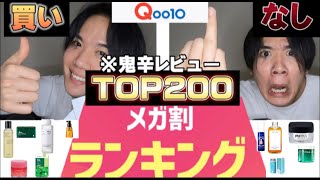 買い

Qoo10

なし

※鬼辛レビュー

TOP200

メガ割

ランキング